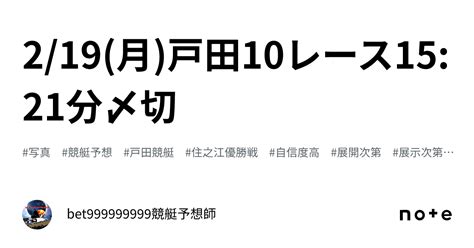 2/19(月)戸田10レース15:21分〆切

#写真　#競艇予想　#戸田競艇　#住之江優勝戦　#自信度高　#展開次第　#展示次第…

bet999999999競艇予想師

note